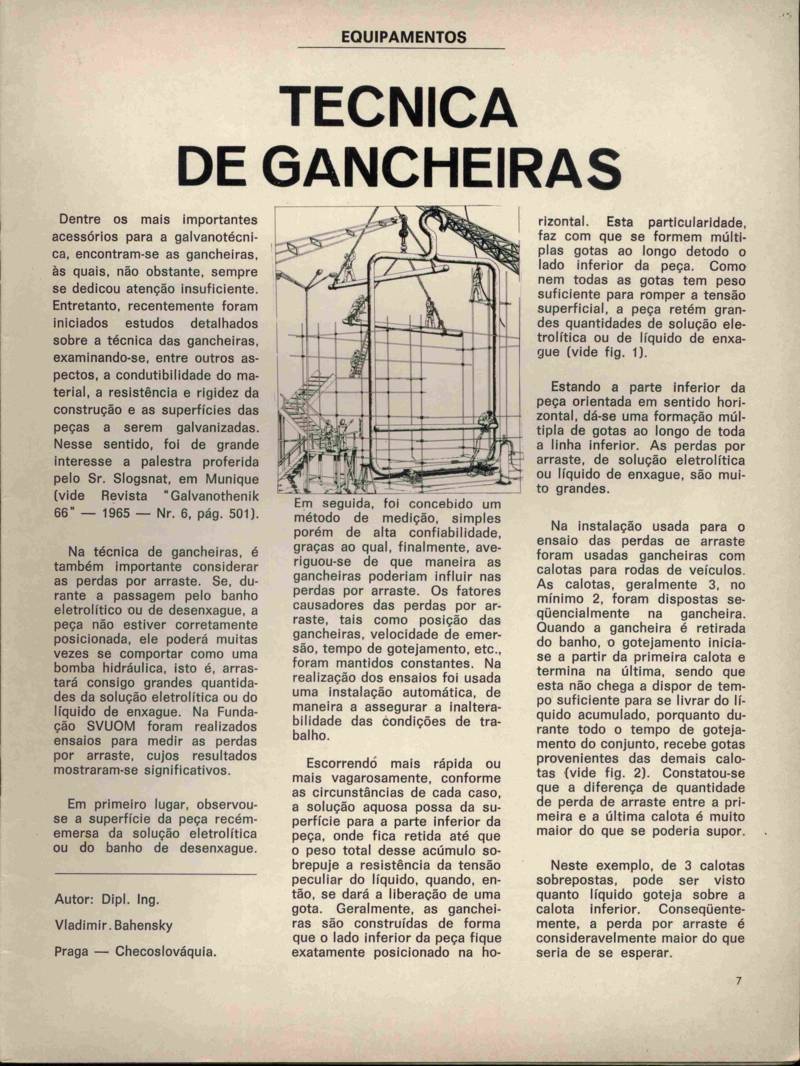 EQUIPAMENTOS

TECNICA DE GANCHEIRAS

Dentre os mais importantes acessórios para a galvanotécnica, encontram-se as gancheiras, às quais, não obstante, sempre se dedicou atenção insuficiente. Entretanto, recentemente foram iniciados estudos detalhados sobre a técnica das gancheiras, examinando-se, entre outros aspectos, a condutibilidade do material, a resistência e rigidez da construção e as superfícies das peças a serem galvanizadas. Nesse sentido, foi de grande interesse a palestra proferida pelo Sr. Slogsnat, em Munique (vide Revista "Galvanothenik 66" — 1965 — Nr. 6, pág. 501).

Na técnica de gancheiras, é também importante considerar as perdas por arraste. Se, durante a passagem pelo banho eletrolítico ou de desenxague, a peça não estiver corretamente posicionada, ele poderá muitas vezes se comportar como uma bomba hidráulica, isto é, arrastará consigo grandes quantidades da solução eletrolítica ou do líquido de enxague. Na Fundação SVUOM foram realizados ensaios para medir as perdas por arraste, cujos resultados mostraram-se significativos.

Em primeiro lugar, observou-se a superfície da peça recém-emersa da solução eletrolítica ou do banho de desenxague.

Autor: Dipl. Ing.
Vladimir.Bahensky
Praga — Checoslováquia.

Em seguida, foi concebido um método de medição, simples porém de alta confiabilidade, graças ao qual, finalmente, averiguou-se de que maneira as gancheiras poderiam influir nas perdas por arraste. Os fatores causadores das perdas por arraste, tais como posição das gancheiras, velocidade de emersão, tempo de gotejamento, etc., foram mantidos constantes. Na realização dos ensaios foi usada uma instalação automática, de maneira a assegurar a inalterabilidade das condições de trabalho.

Escorrendo mais rápida ou mais vagarosamente, conforme as circunstâncias de cada caso, a solução aquosa possa da superfície para a parte inferior da peça, onde fica retida até que o peso total desse acúmulo sobrepuje a resistência da tensão peculiar do líquido, quando, então, se dará a liberação de uma gota. Geralmente, as gancheiras são construídas de forma que o lado inferior da peça fique exatamente posicionado na horizontal. Esta particularidade, faz com que se formem múltiplas gotas ao longo detodo o lado inferior da peça. Como nem todas as gotas tem peso suficiente para romper a tensão superficial, a peça retém grandes quantidades de solução eletrolítica ou de líquido de enxague (vide fig. 1).

Estando a parte inferior da peça orientada em sentido horizontal, dá-se uma formação múltipla de gotas ao longo de toda a linha inferior. As perdas por arraste, de solução eletrolítica ou líquido de enxague, são muito grandes.

Na instalação usada para o ensaio das perdas de arraste foram usadas gancheiras com calotas para rodas de veículos. As calotas, geralmente 3, no mínimo 2, foram dispostas seqüencialmente na gancheira. Quando a gancheira é retirada do banho, o gotejamento inicia-se a partir da primeira calota e termina na última, sendo que esta não chega a dispor de tempo suficiente para se livrar do líquido acumulado, porquanto durante todo o tempo de gotejamento do conjunto, recebe gotas provenientes das demais calotas (vide fig. 2). Constatou-se que a diferença de quantidade de perda de arraste entre a primeira e a última calota é muito maior do que se poderia supor.

Neste exemplo, de 3 calotas sobrepostas, pode ser visto quanto líquido goteja sobre a calota inferior. Conseqüentemente, a perda por arraste é consideravelmente maior do que seria de se esperar.

7